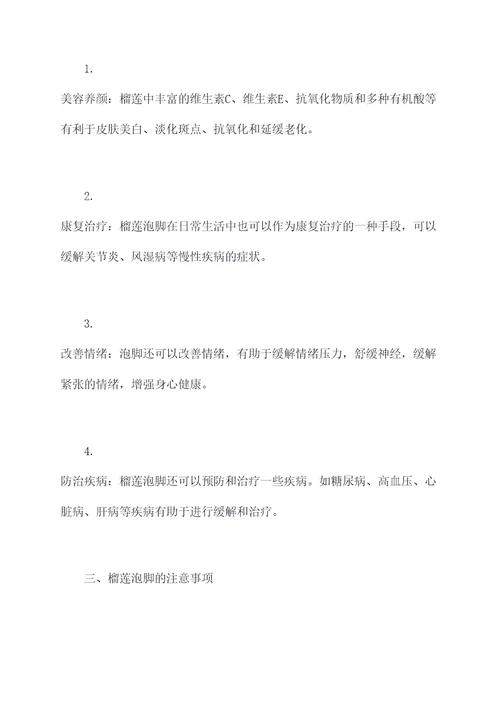 1.

美容养颜：榴莲中丰富的维生素C、维生素E、抗氧化物质和多种有机酸等有利于皮肤美白、淡化斑点、抗氧化和延缓老化。

2.

康复治疗：榴莲泡脚在日常生活中也可以作为康复治疗的一种手段，可以缓解关节炎、风湿病等慢性疾病的症状。

3.

改善情绪：泡脚还可以改善情绪，有助于缓解情绪压力，舒缓神经，缓解紧张的情绪，增强身心健康。

4.

防治疾病：榴莲泡脚还可以预防和治疗一些疾病。如糖尿病、高血压、心脏病、肝病等疾病有助于进行缓解和治疗。

三、榴莲泡脚的注意事项